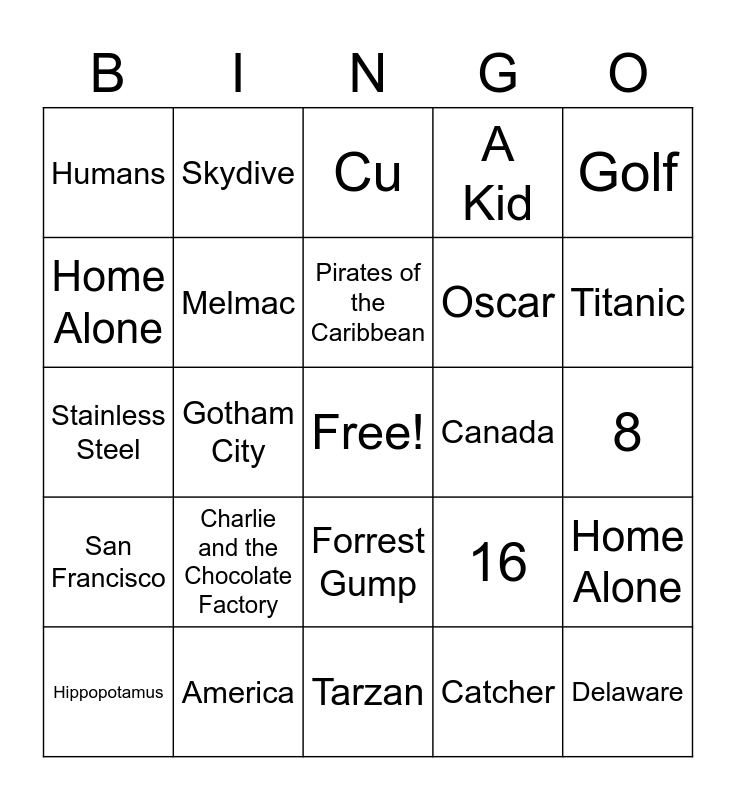 | B | I | N | G | O |
|---|---|---|---|---|
| Humans | Skydive | Cu | A Kid | Golf |
| Home Alone | Melmac | Pirates of the Caribbean | Oscar | Titanic |
| Stainless Steel | Gotham City | Free! | Canada | 8 |
| San Francisco | Charlie and the Chocolate Factory | Forrest Gump | 16 | Home Alone |
| Hippopotamus | America | Tarzan | Catcher | Delaware |